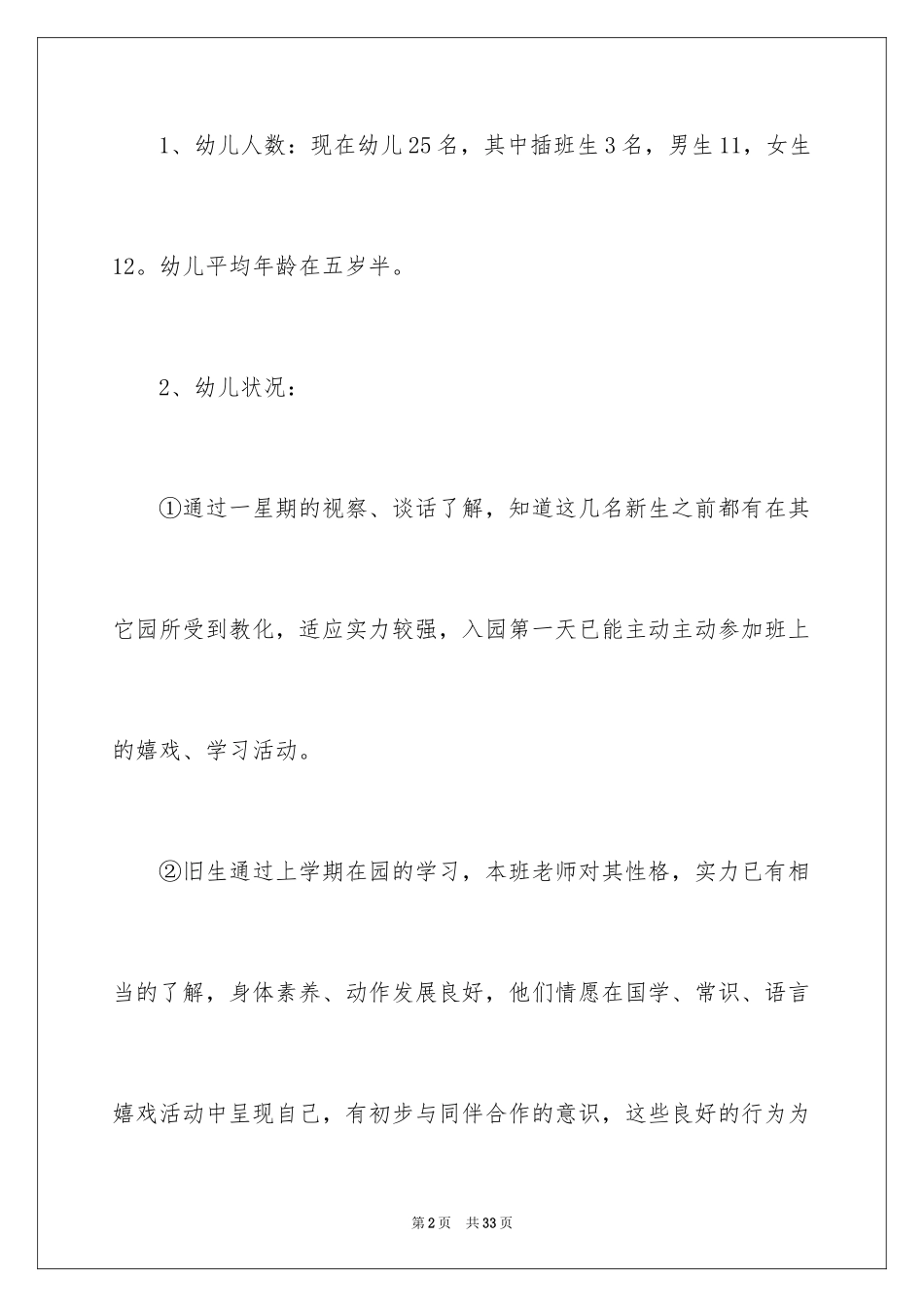 1、幼儿人数：现在幼儿25名，其中插班生3名，男生11，女生12。幼儿平均年龄在五岁半。

2、幼儿状况：

①通过一星期的视察、谈话了解，知道这几名新生之前都有在其它园所受到教化，适应实力较强，入园第一天已能主动主动参加班上的嬉戏、学习活动。

②旧生通过上学期在园的学习，本班老师对其性格，实力已有相当的了解，身体素养、动作发展良好，他们情愿在国学、常识、语言嬉戏活动中呈现自己，有初步与同伴合作的意识，这些良好的行为为

第2页　共33页